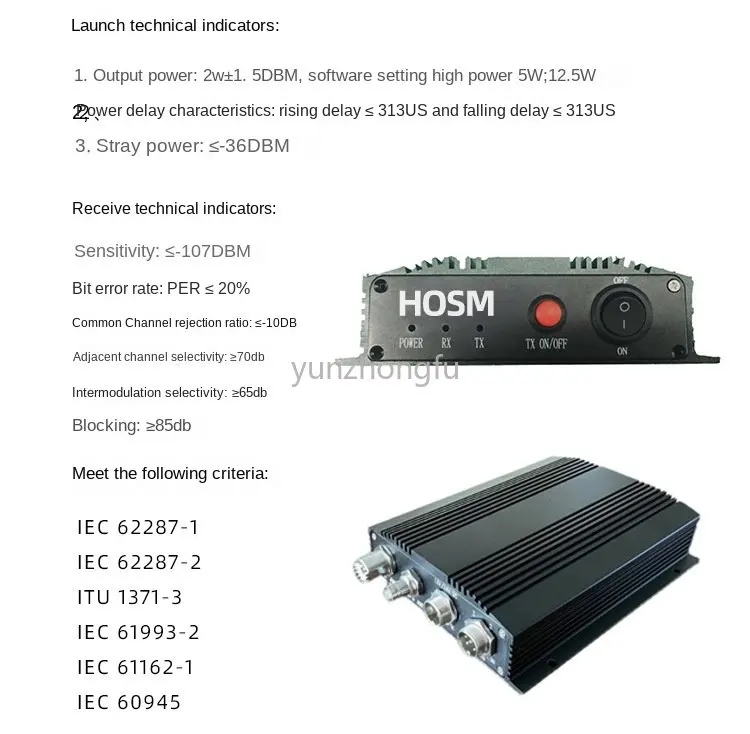 Launch technical indicators:

1. Output power: 2w±1. 5DBM, software setting high power 5W;12.5W

2、Power delay characteristics: rising delay ≤ 313US and falling delay ≤ 313US

3. Stray power: ≤-36DBM

Receive technical indicators:

Sensitivity: ≤-107DBM

Bit error rate: PER ≤ 20%

Common Channel rejection ratio: ≤-10DB

Adjacent channel selectivity: ≥70db

Intermodulation selectivity: ≥65db

Blocking: ≥85db

HOSM
POWER RX TX
TX ON/OFF
OFF
ON

Meet the following criteria:

IEC 62287-1
IEC 62287-2
ITU 1371-3
IEC 61993-2
IEC 61162-1
IEC 60945

yunzhongfu